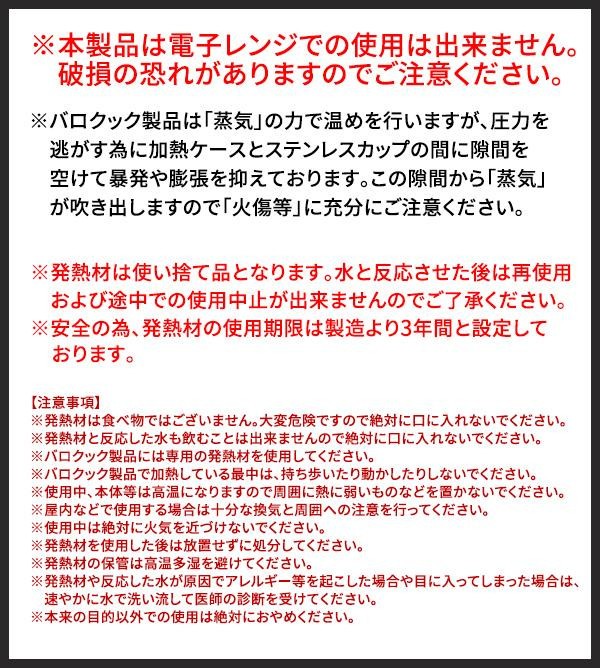 ※本製品は電子レンジでの使用は出来ません。破損の恐れがありますのでご注意ください。

※バロクック製品は「蒸気」の力で温めを行いますが、圧力を逃がす為に加熱ケースとステンレスカップの間に隙間を空けて暴発や膨張を抑えております。この隙間から「蒸気」が吹き出しますので「火傷等」に充分にご注意ください。

※発熱材は使い捨て品となります。水と反応させた後は再使用および途中での使用中止が出来ませんのでご了承ください。
※安全の為、発熱材の使用期限は製造より3年間と設定しております。

【注意事項】
※発熱材は食べ物ではございません。大変危険ですので絶対に口に入れないでください。
※発熱材と反応した水も飲むことは出来ませんので絶対に口に入れないでください。
※バロクック製品には専用の発熱材を使用してください。
※バロクック製品で加熱している最中は、持ち歩いたり動かしたりしないでください。
※使用中、本体等は高温になりますので周囲に熱に弱いものなどを置かないでください。
※屋内などで使用する場合は十分な換気と周囲への注意を行ってください。
※使用中は絶対に火気を近づけないでください。
※発熱材を使用した後は放置せずに処分してください。
※発熱材の保管は高温多湿を避けてください。
※発熱材や反応した水が原因でアレルギー等を起こした場合や目に入ってしまった場合は、速やかに水で洗い流して医師の診断を受けてください。
※本来の目的以外での使用は絶対におやめください。